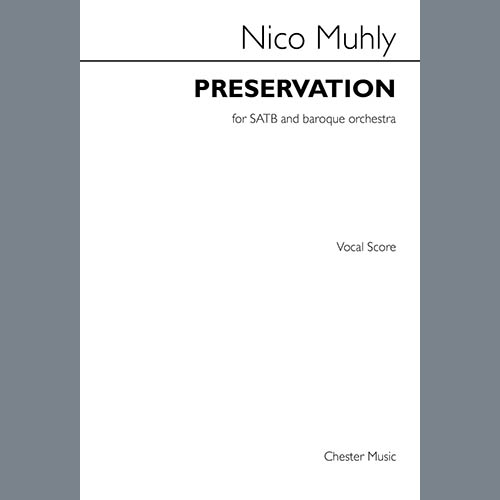 Nico Muhly

PRESERVATION

for SATB and baroque orchestra

Vocal Score

Chester Music